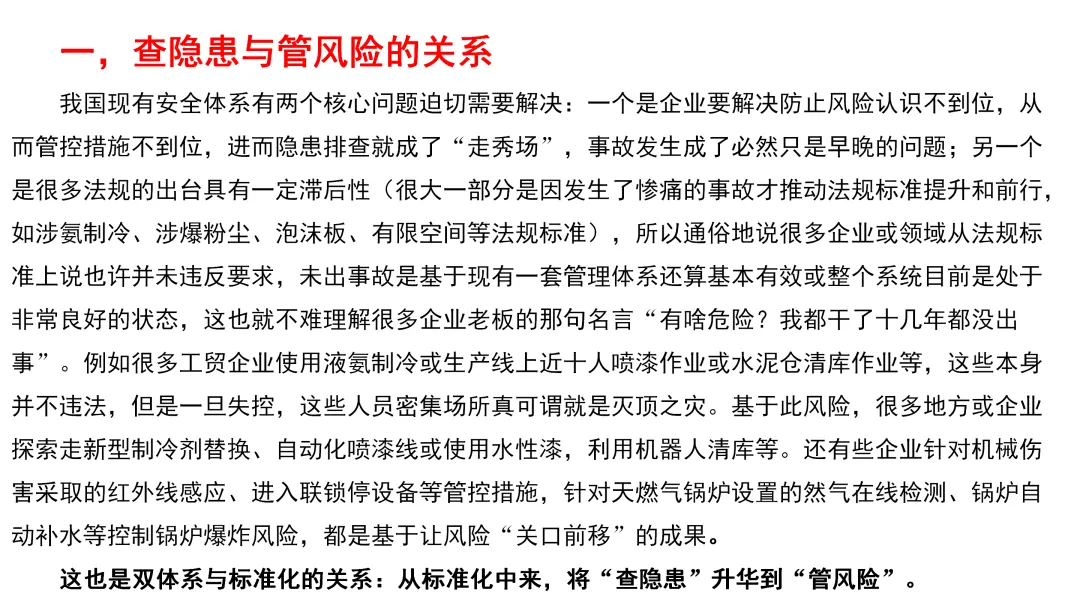 一，查隐患与管风险的关系

我国现有安全体系有两个核心问题迫切需要解决：一个是企业要解决防止风险认识不到位，从而管控措施不到位，进而隐患排查就成了“走秀场”，事故发生成了必然只是早晚的问题；另一个是很多法规的出台具有一定滞后性（很大一部分是因发生了惨痛的事故才推动法规标准提升和前行，如涉氨制冷、涉爆粉尘、泡沫板、有限空间等法规标准），所以通俗地说很多企业或领域从法规标准上说也许并未违反要求，未出事故是基于现有一套管理体系还算基本有效或整个系统目前是处于非常良好的状态，这也就不难理解很多企业老板的那句名言“有啥危险？我都干了十几年都没出事”。例如很多工贸企业使用液氨制冷或生产线上近十人喷漆作业或水泥仓清库作业等，这些本身并不违法，但是一旦失控，这些人员密集场所真可谓就是灭顶之灾。基于此风险，很多地方或企业探索走新型制冷剂替换、自动化喷漆线或使用水性漆，利用机器人清库等。还有些企业针对机械伤害采取的红外线感应、进入联锁停设备等管控措施，针对天燃气锅炉设置的然气在线检测、锅炉自动补水等控制锅炉爆炸风险，都是基于让风险“关口前移”的成果。

这也是双体系与标准化的关系：从标准化中来，将“查隐患”升华到“管风险”。